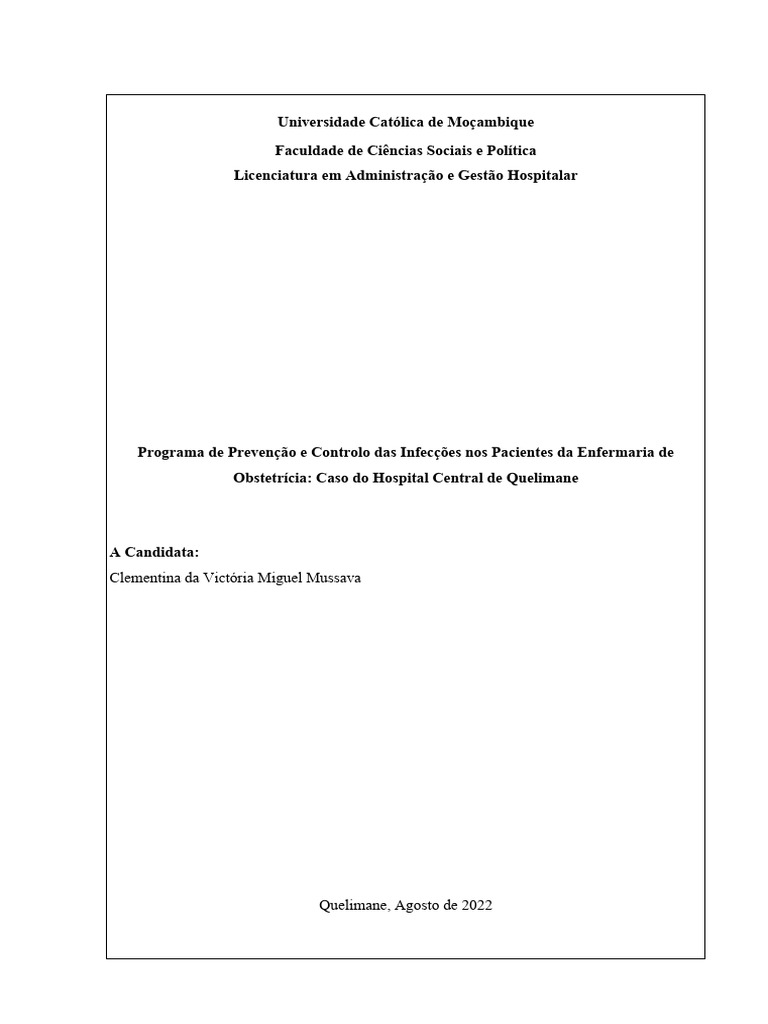 Universidade Católica de Moçambique

Faculdade de Ciências Sociais e Política

Licenciatura em Administração e Gestão Hospitalar

Programa de Prevenção e Controlo das Infecções nos Pacientes da Enfermaria de Obstetrícia: Caso do Hospital Central de Quelimane

A Candidata:
Clementina da Victória Miguel Mussava

Quelimane, Agosto de 2022